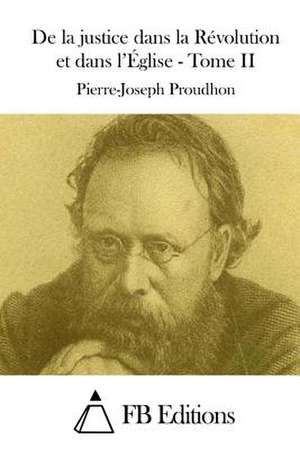 De la justice dans la Révolution et dans l'Église - Tome II

Pierre-Joseph Proudhon

FB Editions